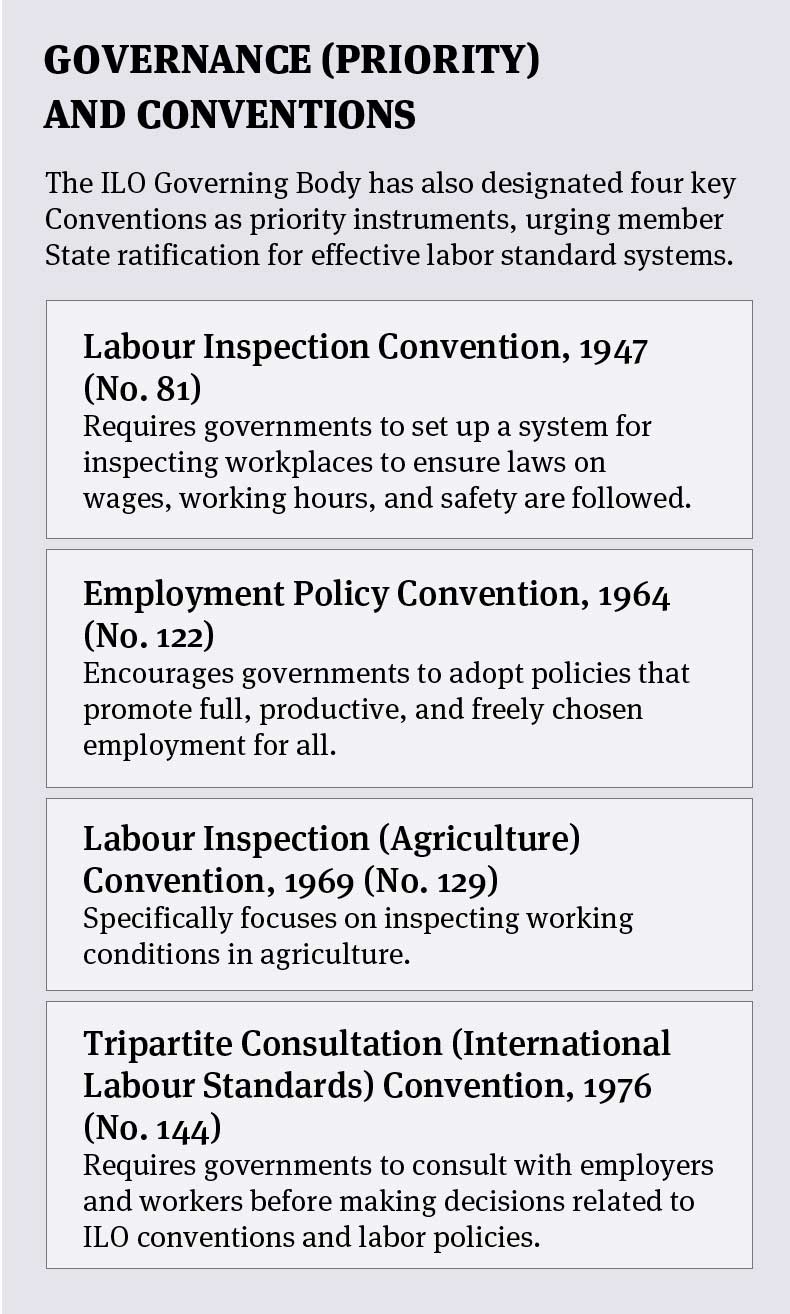 GOVERNANCE (PRIORITY) AND CONVENTIONS

The ILO Governing Body has also designated four key Conventions as priority instruments, urging member State ratification for effective labor standard systems.

Labour Inspection Convention, 1947 (No. 81)
Requires governments to set up a system for inspecting workplaces to ensure laws on wages, working hours, and safety are followed.

Employment Policy Convention, 1964 (No. 122)
Encourages governments to adopt policies that promote full, productive, and freely chosen employment for all.

Labour Inspection (Agriculture) Convention, 1969 (No. 129)
Specifically focuses on inspecting working conditions in agriculture.

Tripartite Consultation (International Labour Standards) Convention, 1976 (No. 144)
Requires governments to consult with employers and workers before making decisions related to ILO conventions and labor policies.